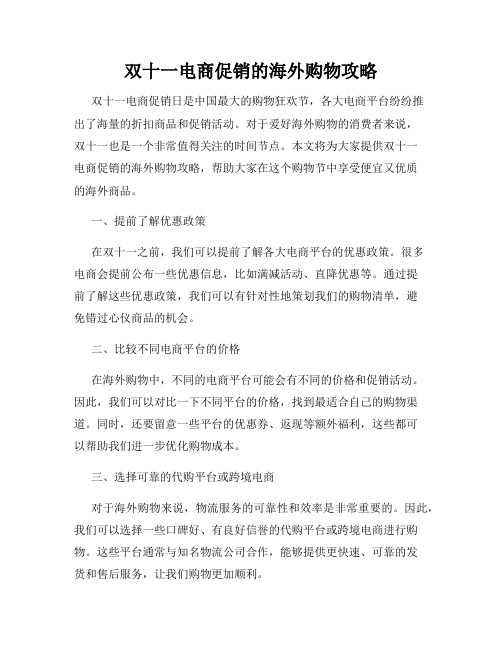 双十一电商促销的海外购物攻略

双十一电商促销日是中国最大的购物狂欢节，各大电商平台纷纷推出了海量的折扣商品和促销活动。对于爱好海外购物的消费者来说，双十一也是一个非常值得关注的时间节点。本文将为大家提供双十一电商促销的海外购物攻略，帮助大家在这个购物节中享受便宜又优质的海外商品。

一、提前了解优惠政策

在双十一之前，我们可以提前了解各大电商平台的优惠政策。很多电商会提前公布一些优惠信息，比如满减活动、直降优惠等。通过提前了解这些优惠政策，我们可以有针对性地策划我们的购物清单，避免错过心仪商品的机会。

二、比较不同电商平台的价格

在海外购物中，不同的电商平台可能会有不同的价格和促销活动。因此，我们可以对比一下不同平台的价格，找到最适合自己的购物渠道。同时，还要留意一些平台的优惠券、返现等额外福利，这些都可以帮助我们进一步优化购物成本。

三、选择可靠的代购平台或跨境电商

对于海外购物来说，物流服务的可靠性和效率是非常重要的。因此，我们可以选择一些口碑好、有良好信誉的代购平台或跨境电商进行购物。这些平台通常与知名物流公司合作，能够提供更快速、可靠的发货和售后服务，让我们购物更加顺利。